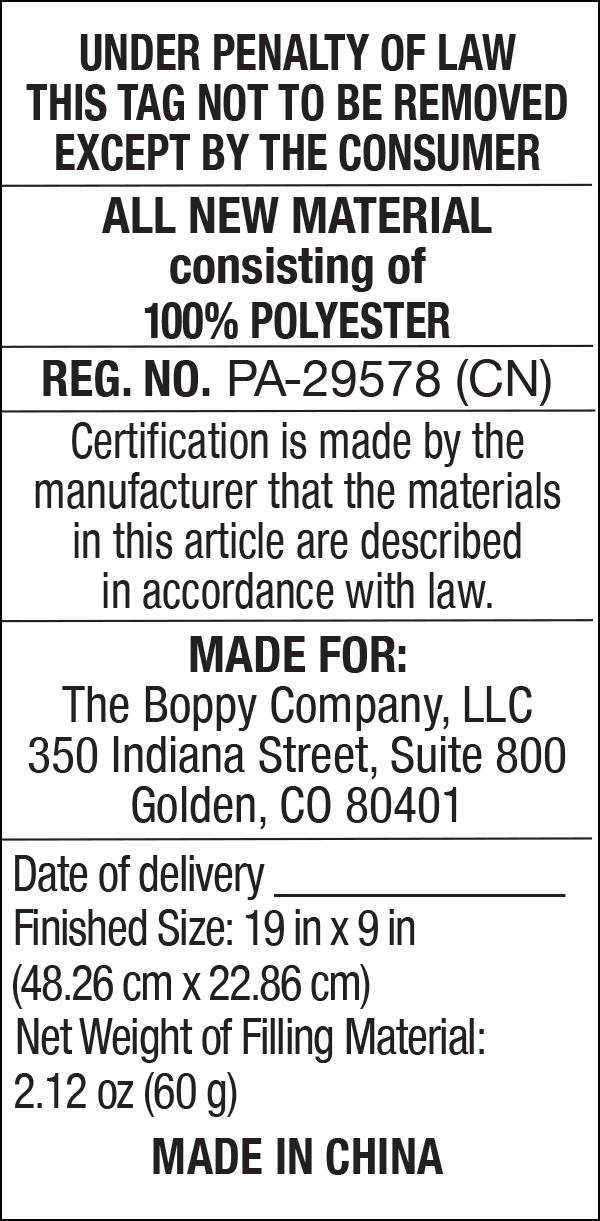 UNDER PENALTY OF LAW
THIS TAG NOT TO BE REMOVED
EXCEPT BY THE CONSUMER

ALL NEW MATERIAL
consisting of
100% POLYESTER

REG. NO. PA-29578 (CN)

Certification is made by the manufacturer that the materials in this article are described in accordance with law.

MADE FOR:
The Boppy Company, LLC
350 Indiana Street, Suite 800
Golden, CO 80401

Date of delivery ____
Finished Size: 19 in x 9 in
(48.26 cm x 22.86 cm)
Net Weight of Filling Material:
2.12 oz (60 g)

MADE IN CHINA